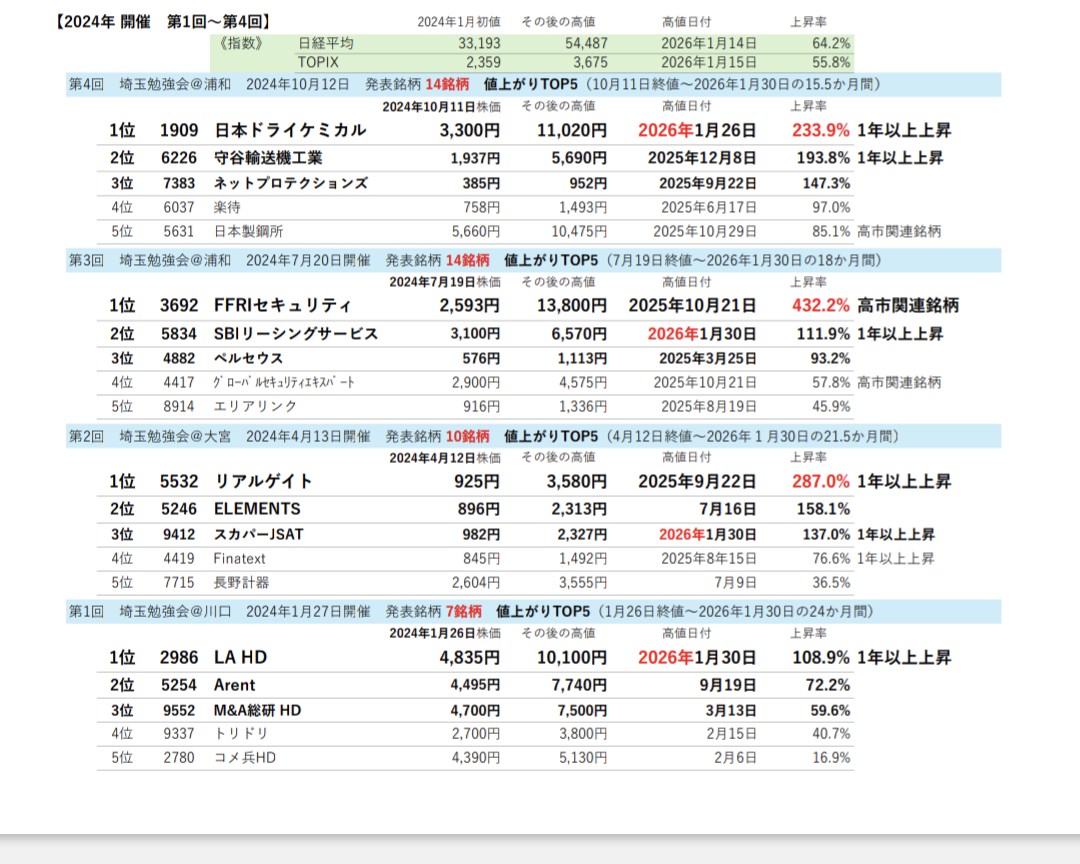 【2024年 開催　第1回～第4回】

| | | 2024年1月初値 | その後の高値 | 高値日付 | 上昇率 |
|---|---|---|---|---|---|
| 《指数》 | 日経平均 | 33,193 | 54,487 | 2026年1月14日 | 64.2% |
| | TOPIX | 2,359 | 3,675 | 2026年1月15日 | 55.8% |

第4回　埼玉勉強会＠浦和　2024年10月12日　発表銘柄 14銘柄　値上がりTOP5（10月11日終値～2026年1月30日の15.5か月間）

| | | | 2024年10月11日株価 | その後の高値 | 高値日付 | 上昇率 | |
|---|---|---|---|---|---|---|---|
| 1位 | 1909 | 日本ドライケミカル | 3,300円 | 11,020円 | 2026年1月26日 | 233.9% | 1年以上上昇 |
| 2位 | 6226 | 守谷輸送機工業 | 1,937円 | 5,690円 | 2025年12月8日 | 193.8% | 1年以上上昇 |
| 3位 | 7383 | ネットプロテクションズ | 385円 | 952円 | 2025年9月22日 | 147.3% | |
| 4位 | 6037 | 楽待 | 758円 | 1,493円 | 2025年6月17日 | 97.0% | |
| 5位 | 5631 | 日本製鋼所 | 5,660円 | 10,475円 | 2025年10月29日 | 85.1% | 高市関連銘柄 |

第3回　埼玉勉強会＠浦和　2024年7月20日開催　発表銘柄 14銘柄　値上がりTOP5（7月19日終値～2026年1月30日の18か月間）

| | | | 2024年7月19日株価 | その後の高値 | 高値日付 | 上昇率 | |
|---|---|---|---|---|---|---|---|
| 1位 | 3692 | FFRIセキュリティ | 2,593円 | 13,800円 | 2025年10月21日 | 432.2% | 高市関連銘柄 |
| 2位 | 5834 | SBIリーシングサービス | 3,100円 | 6,570円 | 2026年1月30日 | 111.9% | 1年以上上昇 |
| 3位 | 4882 | ペルセウス | 576円 | 1,113円 | 2025年3月25日 | 93.2% | |
| 4位 | 4417 | ｸﾞﾛｰﾊﾞﾙｾｷｭﾘﾃｨｴｷｽﾊﾟｰﾄ | 2,900円 | 4,575円 | 2025年10月21日 | 57.8% | 高市関連銘柄 |
| 5位 | 8914 | エリアリンク | 916円 | 1,336円 | 2025年8月19日 | 45.9% | |

第2回　埼玉勉強会＠大宮　2024年4月13日開催　発表銘柄 10銘柄　値上がりTOP5（4月12日終値～2026年1月30日の21.5か月間）

| | | | 2024年4月12日株価 | その後の高値 | 高値日付 | 上昇率 | |
|---|---|---|---|---|---|---|---|
| 1位 | 5532 | リアルゲイト | 925円 | 3,580円 | 2025年9月22日 | 287.0% | 1年以上上昇 |
| 2位 | 5246 | ELEMENTS | 896円 | 2,313円 | 7月16日 | 158.1% | |
| 3位 | 9412 | スカパーJSAT | 982円 | 2,327円 | 2026年1月30日 | 137.0% | 1年以上上昇 |
| 4位 | 4419 | Finatext | 845円 | 1,492円 | 2025年8月15日 | 76.6% | 1年以上上昇 |
| 5位 | 7715 | 長野計器 | 2,604円 | 3,555円 | 7月9日 | 36.5% | |

第1回　埼玉勉強会＠川口　2024年1月27日開催　発表銘柄 7銘柄　値上がりTOP5（1月26日終値～2026年1月30日の24か月間）

| | | | 2024年1月26日株価 | その後の高値 | 高値日付 | 上昇率 | |
|---|---|---|---|---|---|---|---|
| 1位 | 2986 | LA HD | 4,835円 | 10,100円 | 2026年1月30日 | 108.9% | 1年以上上昇 |
| 2位 | 5254 | Arent | 4,495円 | 7,740円 | 9月19日 | 72.2% | |
| 3位 | 9552 | M&A総研 HD | 4,700円 | 7,500円 | 3月13日 | 59.6% | |
| 4位 | 9337 | トリドリ | 2,700円 | 3,800円 | 2月15日 | 40.7% | |
| 5位 | 2780 | コメ兵HD | 4,390円 | 5,130円 | 2月6日 | 16.9% | |